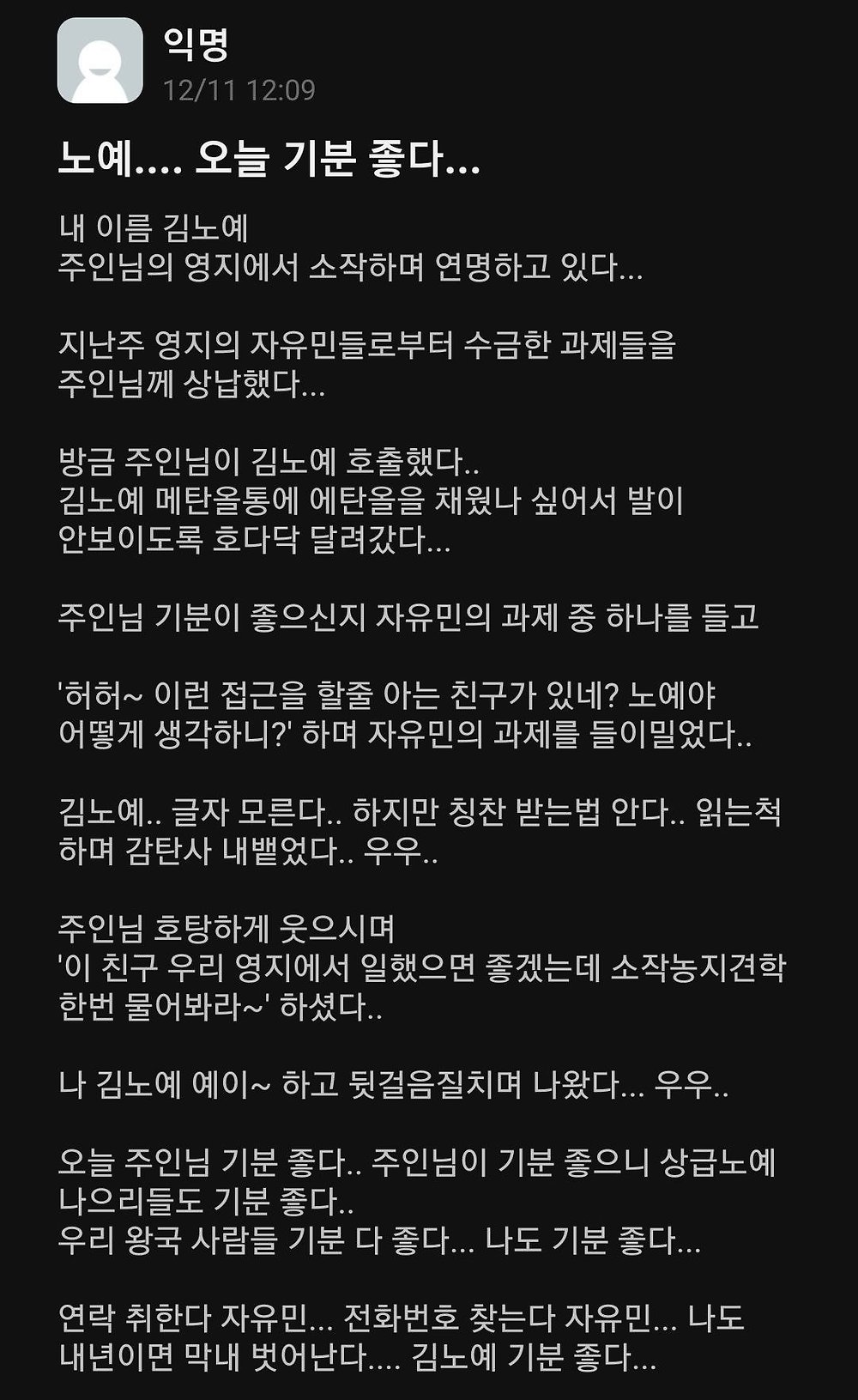 익명
12/11 12:09

노예.... 오늘 기분 좋다...

내 이름 김노예
주인님의 영지에서 소작하며 연명하고 있다...

지난주 영지의 자유민들로부터 수금한 과제들을
주인님께 상납했다...

방금 주인님이 김노예 호출했다..
김노예 메탄올통에 에탄올을 채웠나 싶어서 발이
안보이도록 호다닥 달려갔다...

주인님 기분이 좋으신지 자유민의 과제 중 하나를 들고

'허허~ 이런 접근을 할줄 아는 친구가 있네? 노예야
어떻게 생각하니?' 하며 자유민의 과제를 들이밀었다..

김노예.. 글자 모른다.. 하지만 칭찬 받는법 안다.. 읽는척
하며 감탄사 내뱉었다.. 우우..

주인님 호탕하게 웃으시며
'이 친구 우리 영지에서 일했으면 좋겠는데 소작농지견학
한번 물어봐라~' 하셨다..

나 김노예 예이~ 하고 뒷걸음질치며 나왔다... 우우..

오늘 주인님 기분 좋다.. 주인님이 기분 좋으니 상급노예
나으리들도 기분 좋다..
우리 왕국 사람들 기분 다 좋다... 나도 기분 좋다...

연락 취한다 자유민... 전화번호 찾는다 자유민... 나도
내년이면 막내 벗어난다.... 김노예 기분 좋다...